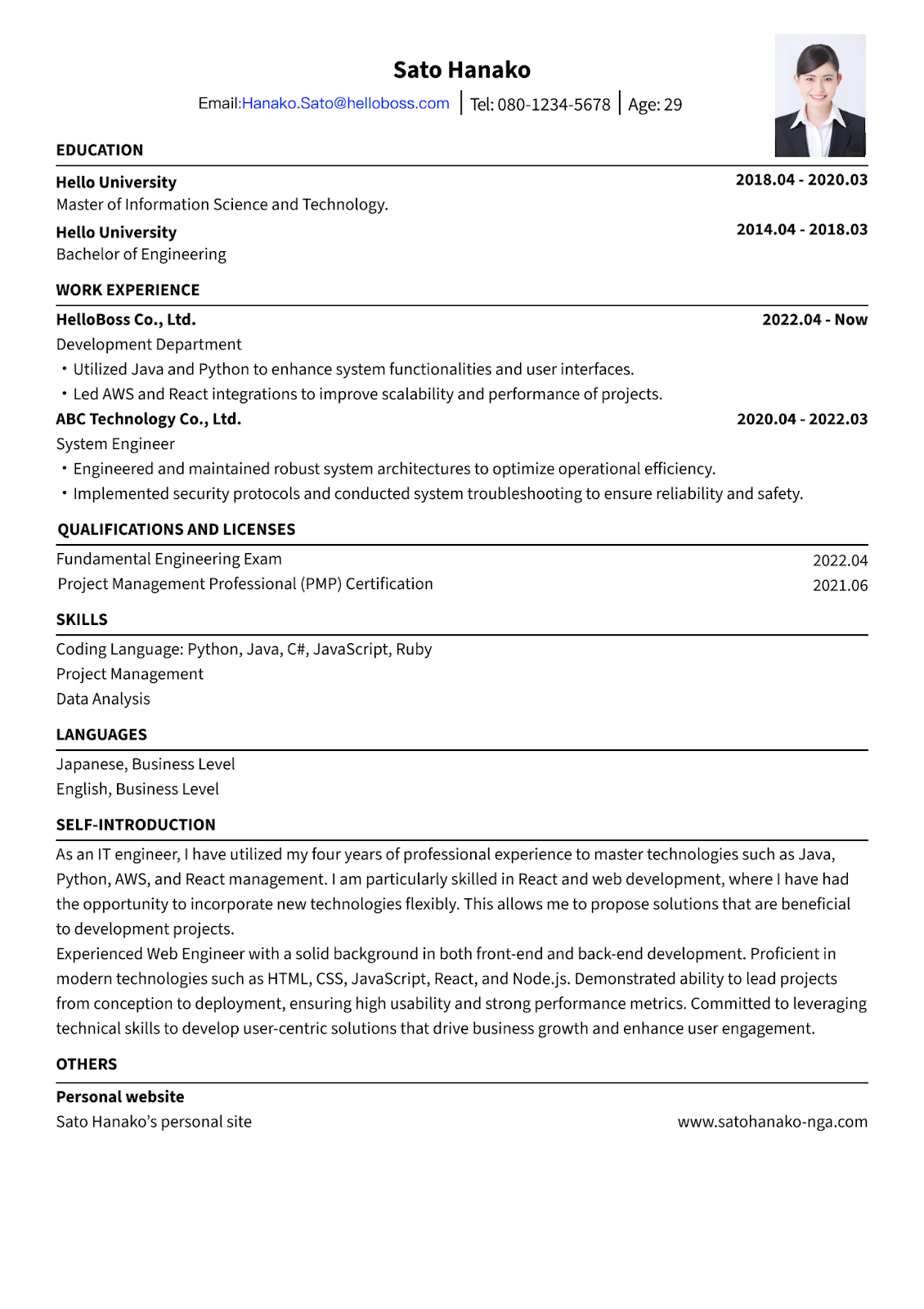 Sato Hanako

Email:Hanako.Sato@helloboss.com | Tel: 080-1234-5678 | Age: 29

EDUCATION

Hello University 2018.04 - 2020.03
Master of Information Science and Technology.

Hello University 2014.04 - 2018.03
Bachelor of Engineering

WORK EXPERIENCE

HelloBoss Co., Ltd. 2022.04 - Now
Development Department
・Utilized Java and Python to enhance system functionalities and user interfaces.
・Led AWS and React integrations to improve scalability and performance of projects.

ABC Technology Co., Ltd. 2020.04 - 2022.03
System Engineer
・Engineered and maintained robust system architectures to optimize operational efficiency.
・Implemented security protocols and conducted system troubleshooting to ensure reliability and safety.

QUALIFICATIONS AND LICENSES

Fundamental Engineering Exam 2022.04
Project Management Professional (PMP) Certification 2021.06

SKILLS

Coding Language: Python, Java, C#, JavaScript, Ruby
Project Management
Data Analysis

LANGUAGES

Japanese, Business Level
English, Business Level

SELF-INTRODUCTION

As an IT engineer, I have utilized my four years of professional experience to master technologies such as Java, Python, AWS, and React management. I am particularly skilled in React and web development, where I have had the opportunity to incorporate new technologies flexibly. This allows me to propose solutions that are beneficial to development projects.
Experienced Web Engineer with a solid background in both front-end and back-end development. Proficient in modern technologies such as HTML, CSS, JavaScript, React, and Node.js. Demonstrated ability to lead projects from conception to deployment, ensuring high usability and strong performance metrics. Committed to leveraging technical skills to develop user-centric solutions that drive business growth and enhance user engagement.

OTHERS

Personal website
Sato Hanako's personal site www.satohanako-nga.com